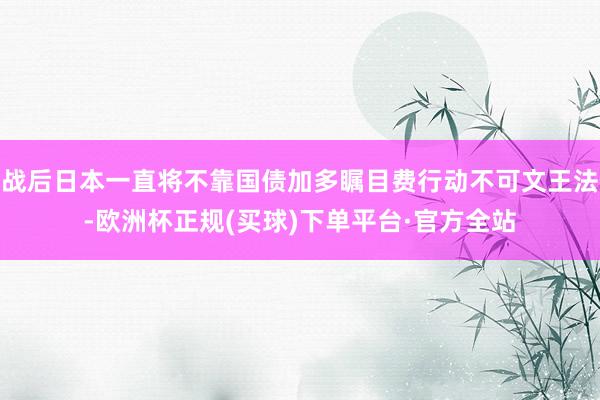 战后日本一直将不靠国债加多瞩目费行动不可文王法-欧洲杯正规(买球)下单平台·官方全站